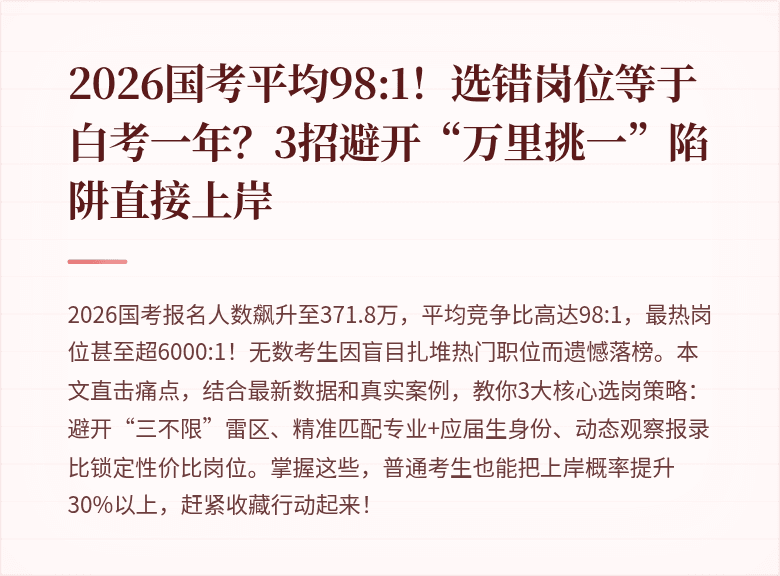 2026国考平均98:1！选错岗位等于白考一年？3招避开“万里挑一”陷阱直接上岸

2026国考报名人数飙升至371.8万，平均竞争比高达98:1，最热岗位甚至超6000:1！无数考生因盲目扎堆热门职位而遗憾落榜。本文直击痛点，结合最新数据和真实案例，教你3大核心选岗策略：避开“三不限”雷区、精准匹配专业+应届生身份、动态观察报录比锁定性价比岗位。掌握这些，普通考生也能把上岸概率提升30%以上，赶紧收藏行动起来！